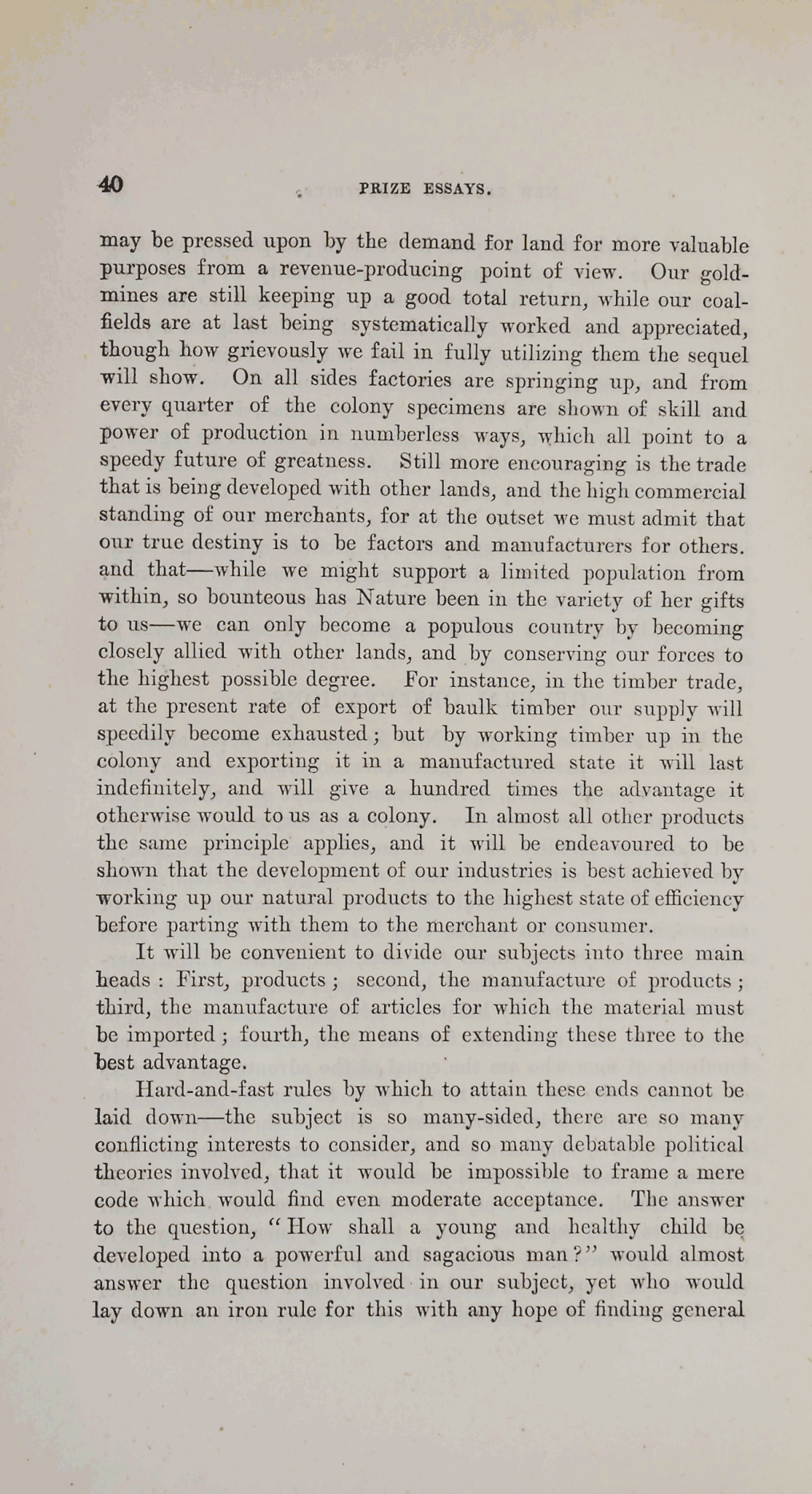 40 PRIZE ESSAYS.

may be pressed upon by the demand for land for more valuable purposes from a revenue-producing point of view. Our gold-mines are still keeping up a good total return, while our coal-fields are at last being systematically worked and appreciated, though how grievously we fail in fully utilizing them the sequel will show. On all sides factories are springing up, and from every quarter of the colony specimens are shown of skill and power of production in numberless ways, which all point to a speedy future of greatness. Still more encouraging is the trade that is being developed with other lands, and the high commercial standing of our merchants, for at the outset we must admit that our true destiny is to be factors and manufacturers for others. and that—while we might support a limited population from within, so bounteous has Nature been in the variety of her gifts to us—we can only become a populous country by becoming closely allied with other lands, and by conserving our forces to the highest possible degree. For instance, in the timber trade, at the present rate of export of baulk timber our supply will speedily become exhausted; but by working timber up in the colony and exporting it in a manufactured state it will last indefinitely, and will give a hundred times the advantage it otherwise would to us as a colony. In almost all other products the same principle applies, and it will be endeavoured to be shown that the development of our industries is best achieved by working up our natural products to the highest state of efficiency before parting with them to the merchant or consumer.

It will be convenient to divide our subjects into three main heads: First, products; second, the manufacture of products; third, the manufacture of articles for which the material must be imported; fourth, the means of extending these three to the best advantage.

Hard-and-fast rules by which to attain these ends cannot be laid down—the subject is so many-sided, there are so many conflicting interests to consider, and so many debatable political theories involved, that it would be impossible to frame a mere code which would find even moderate acceptance. The answer to the question, "How shall a young and healthy child be developed into a powerful and sagacious man?" would almost answer the question involved in our subject, yet who would lay down an iron rule for this with any hope of finding general